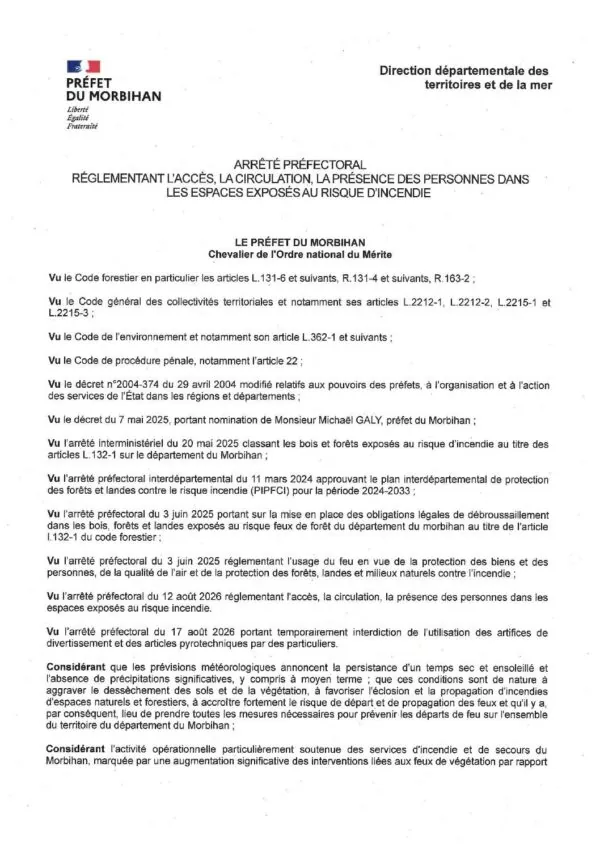 PRÉFET
DU MORBIHAN
Liberté
Égalité
Fraternité

Direction départementale des territoires et de la mer

ARRÊTÉ PRÉFECTORAL
RÉGLEMENTANT L'ACCÈS, LA CIRCULATION, LA PRÉSENCE DES PERSONNES DANS LES ESPACES EXPOSÉS AU RISQUE D'INCENDIE

LE PRÉFET DU MORBIHAN
Chevalier de l'Ordre national du Mérite

Vu le Code forestier en particulier les articles L.131-6 et suivants, R.131-4 et suivants, R.163-2 ;

Vu le Code général des collectivités territoriales et notamment ses articles L.2212-1, L.2212-2, L.2215-1 et L.2215-3 ;

Vu le Code de l'environnement et notamment son article L.362-1 et suivants ;

Vu le Code de procédure pénale, notamment l'article 22 ;

Vu le décret n°2004-374 du 29 avril 2004 modifié relatifs aux pouvoirs des préfets, à l'organisation et à l'action des services de l'État dans les régions et départements ;

Vu le décret du 7 mai 2025, portant nomination de Monsieur Michaël GALY, préfet du Morbihan ;

Vu l'arrêté interministériel du 20 mai 2025 classant les bois et forêts exposés au risque d'incendie au titre des articles L.132-1 sur le département du Morbihan ;

Vu l'arrêté préfectoral interdépartemental du 11 mars 2024 approuvant le plan interdépartemental de protection des forêts et landes contre le risque incendie (PIPFCI) pour la période 2024-2033 ;

Vu l'arrêté préfectoral du 3 juin 2025 portant sur la mise en place des obligations légales de débroussaillement dans les bois, forêts et landes exposés au risque feux de forêt du département du morbihan au titre de l'article L132-1 du code forestier ;

Vu l'arrêté préfectoral du 3 juin 2025 réglementant l'usage du feu en vue de la protection des biens et des personnes, de la qualité de l'air et de la protection des forêts, landes et milieux naturels contre l'incendie ;

Vu l'arrêté préfectoral du 12 août 2026 réglementant l'accès, la circulation, la présence des personnes dans les espaces exposés au risque incendie.

Vu l'arrêté préfectoral du 17 août 2026 portant temporairement interdiction de l'utilisation des artifices de divertissement et des articles pyrotechniques par des particuliers.

Considérant que les prévisions météorologiques annoncent la persistance d'un temps sec et ensoleillé et l'absence de précipitations significatives, y compris à moyen terme ; que ces conditions sont de nature à aggraver le dessèchement des sols et de la végétation, à favoriser l'éclosion et la propagation d'incendies d'espaces naturels et forestiers, à accroître fortement le risque de départ et de propagation des feux et qu'il y a, par conséquent, lieu de prendre toutes les mesures nécessaires pour prévenir les départs de feu sur l'ensemble du territoire du département du Morbihan ;

Considérant l'activité opérationnelle particulièrement soutenue des services d'incendie et de secours du Morbihan, marquée par une augmentation significative des interventions liées aux feux de végétation par rapport